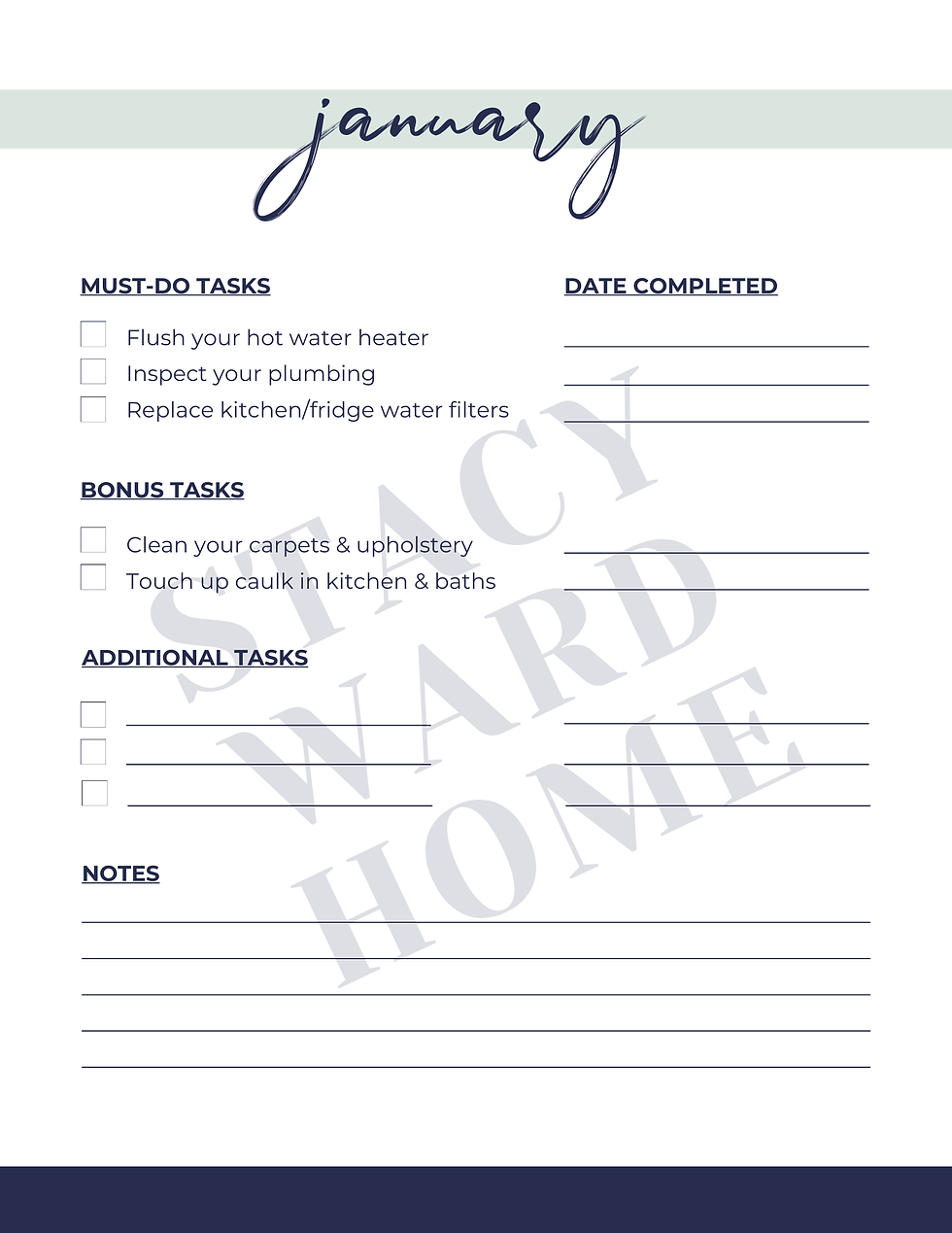 january

MUST-DO TASKS

DATE COMPLETED

☐ Flush your hot water heater ____
☐ Inspect your plumbing ____
☐ Replace kitchen/fridge water filters ____

BONUS TASKS

☐ Clean your carpets & upholstery ____
☐ Touch up caulk in kitchen & baths ____

ADDITIONAL TASKS

☐ ____ ____
☐ ____ ____
☐ ____ ____

NOTES

____
____
____
____
____

STACY WARD HOME